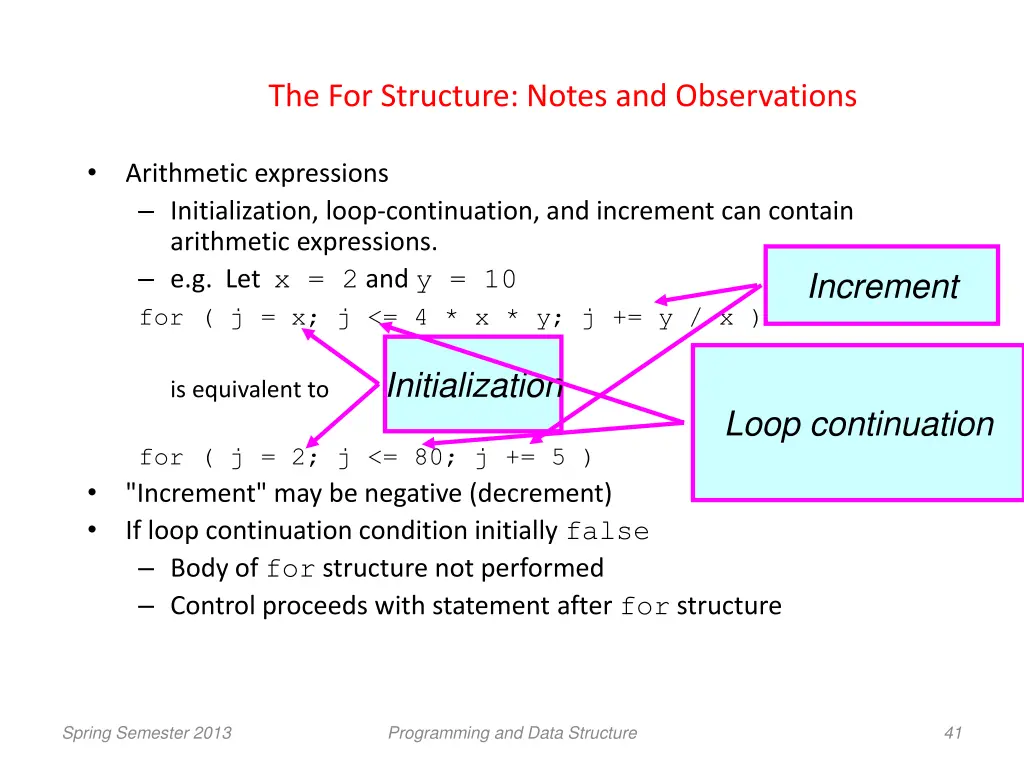 The For Structure: Notes and Observations

• Arithmetic expressions
– Initialization, loop-continuation, and increment can contain arithmetic expressions.
– e.g. Let x = 2 and y = 10

for ( j = x; j <= 4 * x * y; j += y / x )

Increment

is equivalent to

Initialization

Loop continuation

for ( j = 2; j <= 80; j += 5 )

• "Increment" may be negative (decrement)
• If loop continuation condition initially false
– Body of for structure not performed
– Control proceeds with statement after for structure

Spring Semester 2013

Programming and Data Structure

41